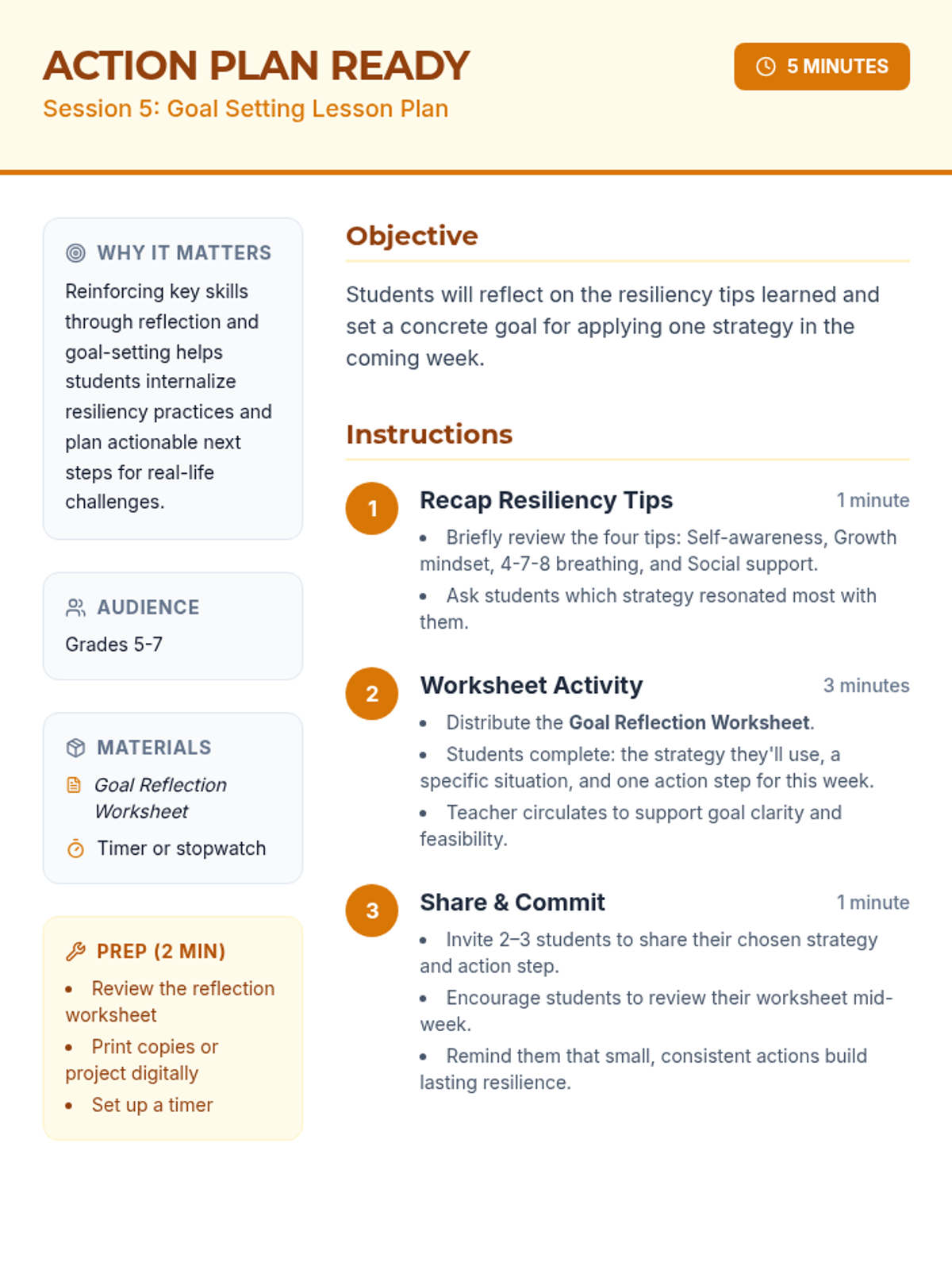 ACTION PLAN READY
Session 5: Goal Setting Lesson Plan

5 MINUTES

WHY IT MATTERS
Reinforcing key skills through reflection and goal-setting helps students internalize resiliency practices and plan actionable next steps for real-life challenges.

AUDIENCE
Grades 5-7

MATERIALS
Goal Reflection Worksheet
Timer or stopwatch

PREP (2 MIN)
• Review the reflection worksheet
• Print copies or project digitally
• Set up a timer

Objective
Students will reflect on the resiliency tips learned and set a concrete goal for applying one strategy in the coming week.

Instructions

1 Recap Resiliency Tips 1 minute
• Briefly review the four tips: Self-awareness, Growth mindset, 4-7-8 breathing, and Social support.
• Ask students which strategy resonated most with them.

2 Worksheet Activity 3 minutes
• Distribute the Goal Reflection Worksheet.
• Students complete: the strategy they'll use, a specific situation, and one action step for this week.
• Teacher circulates to support goal clarity and feasibility.

3 Share & Commit 1 minute
• Invite 2–3 students to share their chosen strategy and action step.
• Encourage students to review their worksheet mid-week.
• Remind them that small, consistent actions build lasting resilience.